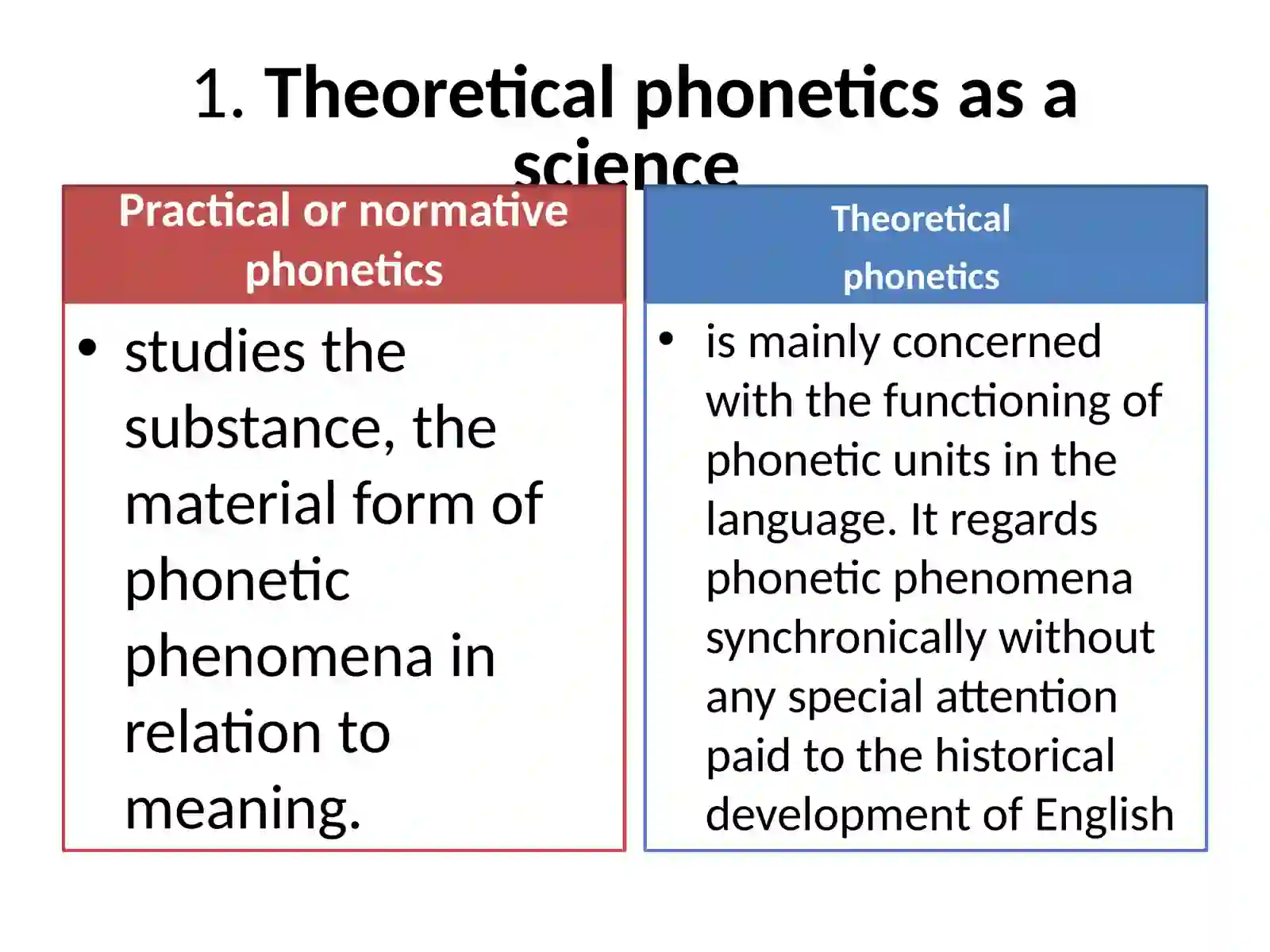 1. Theoretical phonetics as a science

Practical or normative phonetics

• studies the substance, the material form of phonetic phenomena in relation to meaning.

Theoretical phonetics

• is mainly concerned with the functioning of phonetic units in the language. It regards phonetic phenomena synchronically without any special attention paid to the historical development of English